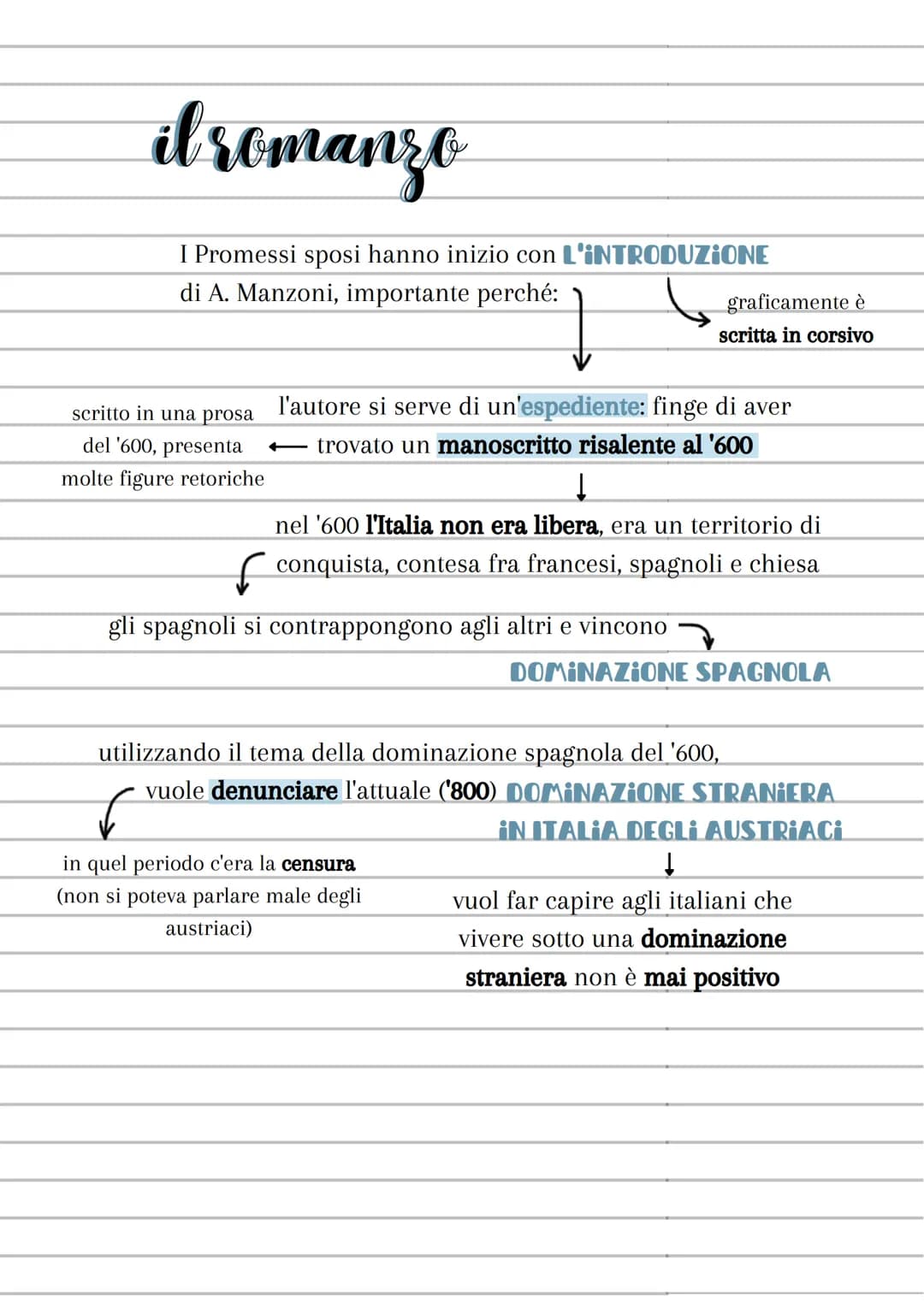 il romanzo

I Promessi sposi hanno inizio con L'INTRODUZIONE di A. Manzoni, importante perché:

graficamente è scritta in corsivo

l'autore si serve di un'espediente: finge di aver trovato un manoscritto risalente al '600

scritto in una prosa del '600, presenta molte figure retoriche

nel '600 l'Italia non era libera, era un territorio di conquista, contesa fra francesi, spagnoli e chiesa

gli spagnoli si contrappongono agli altri e vincono

DOMINAZIONE SPAGNOLA

utilizzando il tema della dominazione spagnola del '600, vuole denunciare l'attuale ('800) DOMINAZIONE STRANIERA IN ITALIA DEGLI AUSTRIACI

in quel periodo c'era la censura (non si poteva parlare male degli austriaci)

vuol far capire agli italiani che vivere sotto una dominazione straniera non è mai positivo